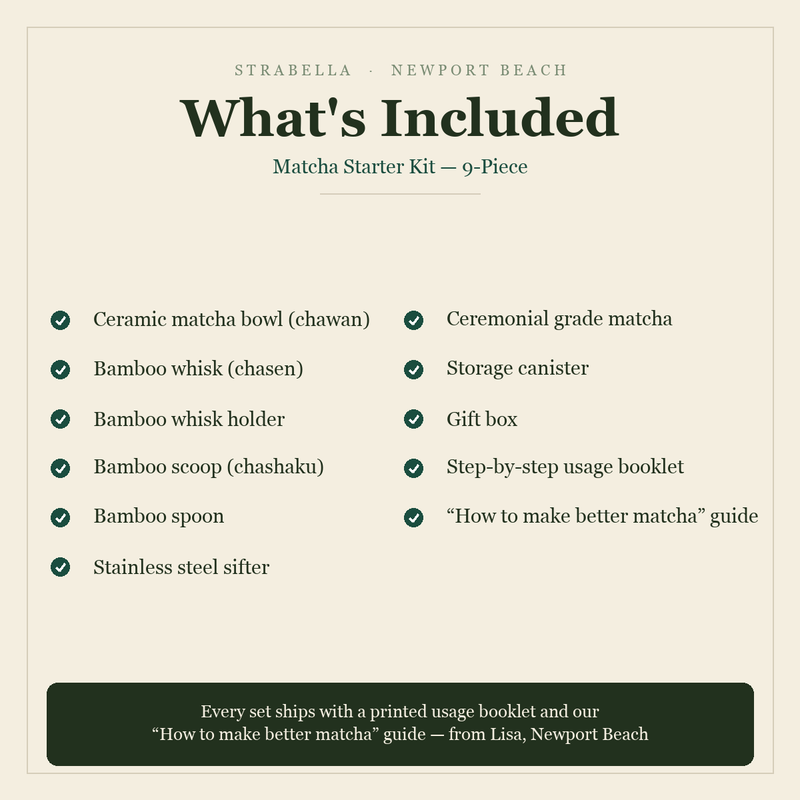 STRABELLA · NEWPORT BEACH

What's Included

Matcha Starter Kit — 9-Piece

Ceramic matcha bowl (chawan)

Bamboo whisk (chasen)

Bamboo whisk holder

Bamboo scoop (chashaku)

Bamboo spoon

Stainless steel sifter

Ceremonial grade matcha

Storage canister

Gift box

Step-by-step usage booklet

“How to make better matcha” guide

Every set ships with a printed usage booklet and our “How to make better matcha” guide — from Lisa, Newport Beach